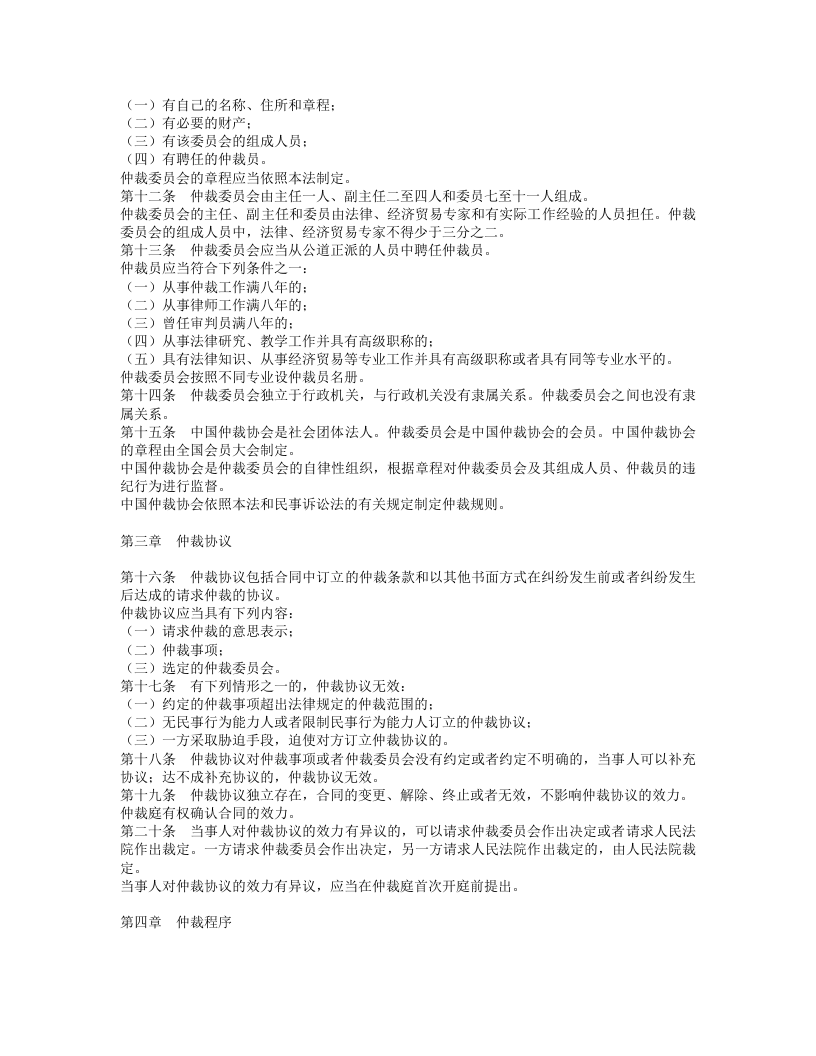 （一）有自己的名称、住所和章程；
（二）有必要的财产；
（三）有该委员会的组成人员；
（四）有聘任的仲裁员。
仲裁委员会的章程应当依照本法制定。
第十二条 仲裁委员会由主任一人、副主任二至四人和委员七至十一人组成。
仲裁委员会的主任、副主任和委员由法律、经济贸易专家和有实际工作经验的人员担任。仲裁委员会的组成人员中，法律、经济贸易专家不得少于三分之二。
第十三条 仲裁委员会应当从公道正派的人员中聘任仲裁员。
仲裁员应当符合下列条件之一：
（一）从事仲裁工作满八年的；
（二）从事律师工作满八年的；
（三）曾任审判员满八年的；
（四）从事法律研究、教学工作并具有高级职称的；
（五）具有法律知识、从事经济贸易等专业工作并具有高级职称或者具有同等专业水平的。
仲裁委员会按照不同专业设仲裁员名册。
第十四条 仲裁委员会独立于行政机关，与行政机关没有隶属关系。仲裁委员会之间也没有隶属关系。
第十五条 中国仲裁协会是社会团体法人。仲裁委员会是中国仲裁协会的会员。中国仲裁协会的章程由全国会员大会制定。
中国仲裁协会是仲裁委员会的自律性组织，根据章程对仲裁委员会及其组成人员、仲裁员的违纪行为进行监督。
中国仲裁协会依照本法和民事诉讼法的有关规定制定仲裁规则。

第三章 仲裁协议

第十六条 仲裁协议包括合同中订立的仲裁条款和以其他书面方式在纠纷发生前或者纠纷发生后达成的请求仲裁的协议。
仲裁协议应当具有下列内容：
（一）请求仲裁的意思表示；
（二）仲裁事项；
（三）选定的仲裁委员会。
第十七条 有下列情形之一的，仲裁协议无效：
（一）约定的仲裁事项超出法律规定的仲裁范围的；
（二）无民事行为能力人或者限制民事行为能力人订立的仲裁协议；
（三）一方采取胁迫手段，迫使对方订立仲裁协议的。
第十八条 仲裁协议对仲裁事项或者仲裁委员会没有约定或者约定不明确的，当事人可以补充协议；达不成补充协议的，仲裁协议无效。
第十九条 仲裁协议独立存在，合同的变更、解除、终止或者无效，不影响仲裁协议的效力。
仲裁庭有权确认合同的效力。
第二十条 当事人对仲裁协议的效力有异议的，可以请求仲裁委员会作出决定或者请求人民法院作出裁定。一方请求仲裁委员会作出决定，另一方请求人民法院作出裁定的，由人民法院裁定。
当事人对仲裁协议的效力有异议，应当在仲裁庭首次开庭前提出。

第四章 仲裁程序